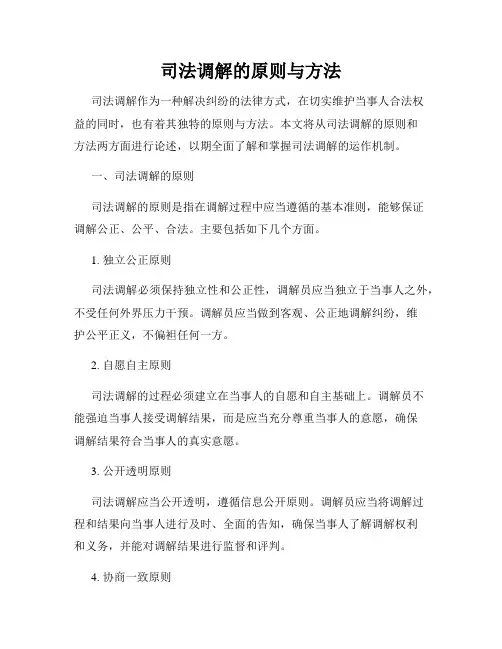 司法调解的原则与方法

司法调解作为一种解决纠纷的法律方式，在切实维护当事人合法权益的同时，也有着其独特的原则与方法。本文将从司法调解的原则和方法两方面进行论述，以期全面了解和掌握司法调解的运作机制。

一、司法调解的原则

司法调解的原则是指在调解过程中应当遵循的基本准则，能够保证调解公正、公平、合法。主要包括如下几个方面。

1. 独立公正原则

司法调解必须保持独立性和公正性，调解员应当独立于当事人之外，不受任何外界压力干预。调解员应当做到客观、公正地调解纠纷，维护公平正义，不偏袒任何一方。

2. 自愿自主原则

司法调解的过程必须建立在当事人的自愿和自主基础上。调解员不能强迫当事人接受调解结果，而是应当充分尊重当事人的意愿，确保调解结果符合当事人的真实意愿。

3. 公开透明原则

司法调解应当公开透明，遵循信息公开原则。调解员应当将调解过程和结果向当事人进行及时、全面的告知，确保当事人了解调解权利和义务，并能对调解结果进行监督和评判。

4. 协商一致原则